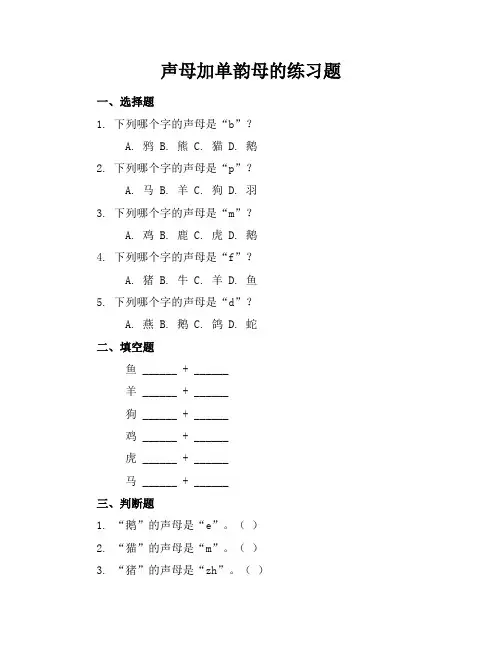 声母加单韵母的练习题

一、选择题

1. 下列哪个字的声母是“b”？

A. 鸦 B. 熊 C. 猫 D. 鹅

2. 下列哪个字的声母是“p”？

A. 马 B. 羊 C. 狗 D. 羽

3. 下列哪个字的声母是“m”？

A. 鸡 B. 鹿 C. 虎 D. 鹅

4. 下列哪个字的声母是“f”？

A. 猪 B. 牛 C. 羊 D. 鱼

5. 下列哪个字的声母是“d”？

A. 燕 B. 鹅 C. 鸽 D. 蛇

二、填空题

鱼 ______ + ______

羊 ______ + ______

狗 ______ + ______

鸡 ______ + ______

虎 ______ + ______

马 ______ + ______

三、判断题

1. “鹅”的声母是“e”。（ ）

2. “猫”的声母是“m”。（ ）

3. “猪”的声母是“zh”。（ ）